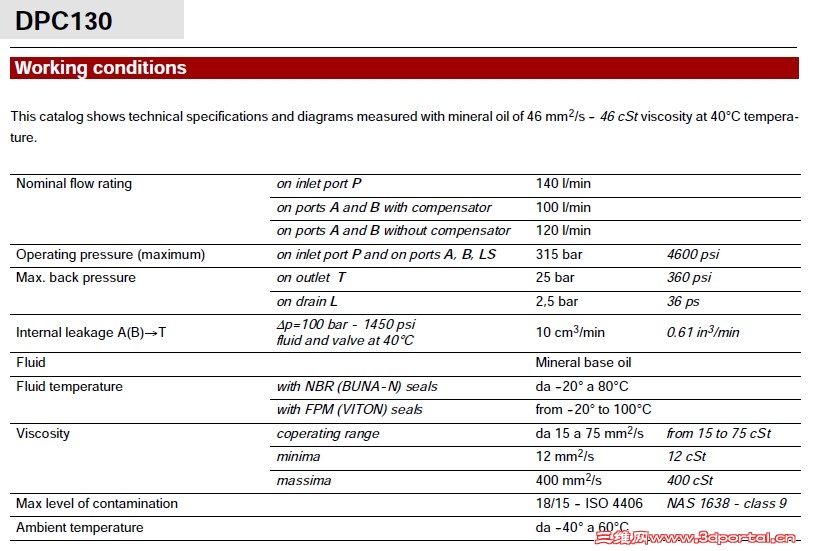 DPC130

Working conditions

This catalog shows technical specifications and diagrams measured with mineral oil of 46 mm$^2$/s - 46 cSt viscosity at 40°C temperature.

| | | | |
|---|---|---|---|
| Nominal flow rating | on inlet port P | 140 l/min | |
| | on ports A and B with compensator | 100 l/min | |
| | on ports A and B without compensator | 120 l/min | |
| Operating pressure (maximum) | on inlet port P and on ports A, B, LS | 315 bar | 4600 psi |
| Max. back pressure | on outlet T | 25 bar | 360 psi |
| | on drain L | 2,5 bar | 36 ps |
| Internal leakage A(B)→T | Δp=100 bar - 1450 psi fluid and valve at 40°C | 10 cm$^3$/min | 0.61 in$^3$/min |
| Fluid | | Mineral base oil | |
| Fluid temperature | with NBR (BUNA-N) seals | da -20° a 80°C | |
| | with FPM (VITON) seals | from -20° to 100°C | |
| Viscosity | coperating range | da 15 a 75 mm$^2$/s | from 15 to 75 cSt |
| | minima | 12 mm$^2$/s | 12 cSt |
| | massima | 400 mm$^2$/s | 400 cSt |
| Max level of contamination | | 18/15 - ISO 4406 | NAS 1638 - class 9 |
| Ambient temperature | | da -40° a 60°C | |

三维网www.3dportal.cn